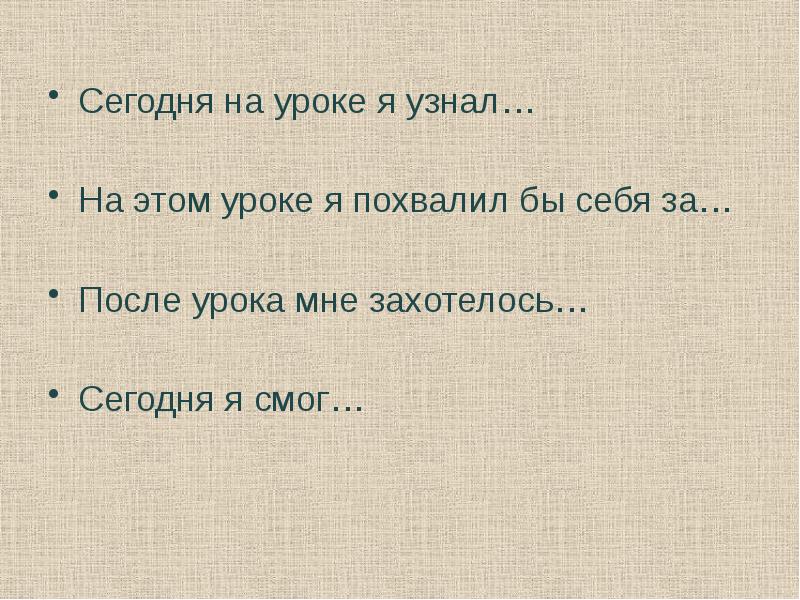 • Сегодня на уроке я узнал…

• На этом уроке я похвалил бы себя за…

• После урока мне захотелось…

• Сегодня я смог…